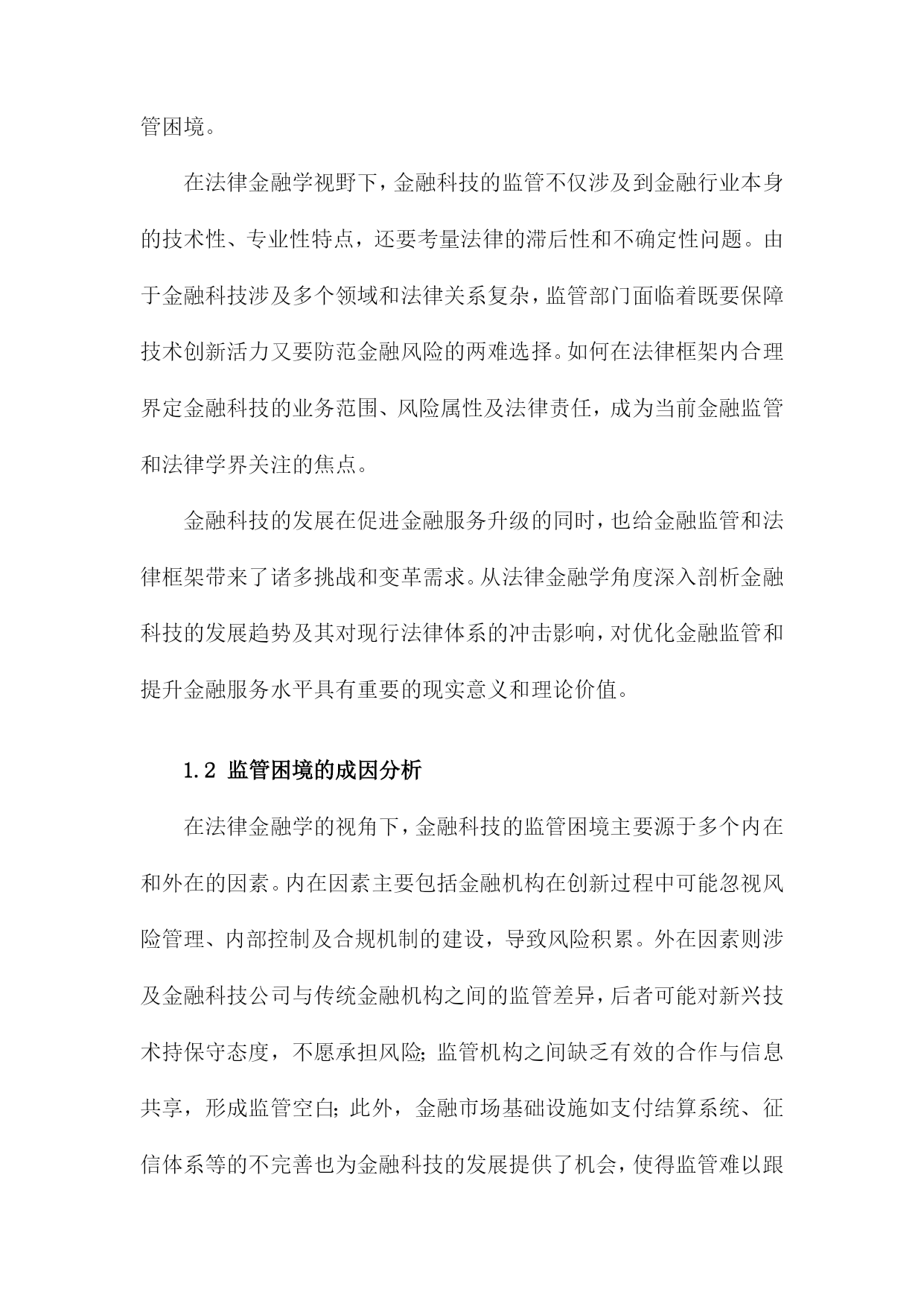 管困境。

在法律金融学视野下，金融科技的监管不仅涉及到金融行业本身的技术性、专业性特点，还要考量法律的滞后性和不确定性问题。由于金融科技涉及多个领域和法律关系复杂，监管部门面临着既要保障技术创新活力又要防范金融风险的两难选择。如何在法律框架内合理界定金融科技的业务范围、风险属性及法律责任，成为当前金融监管和法律学界关注的焦点。

金融科技的发展在促进金融服务升级的同时，也给金融监管和法律框架带来了诸多挑战和变革需求。从法律金融学角度深入剖析金融科技的发展趋势及其对现行法律体系的冲击影响，对优化金融监管和提升金融服务水平具有重要的现实意义和理论价值。

1.2 监管困境的成因分析

在法律金融学的视角下，金融科技的监管困境主要源于多个内在和外在的因素。内在因素主要包括金融机构在创新过程中可能忽视风险管理、内部控制及合规机制的建设，导致风险积累。外在因素则涉及金融科技公司与传统金融机构之间的监管差异，后者可能对新兴技术持保守态度，不愿承担风险；监管机构之间缺乏有效的合作与信息共享，形成监管空白；此外，金融市场基础设施如支付结算系统、征信体系等的不完善也为金融科技的发展提供了机会，使得监管难以跟